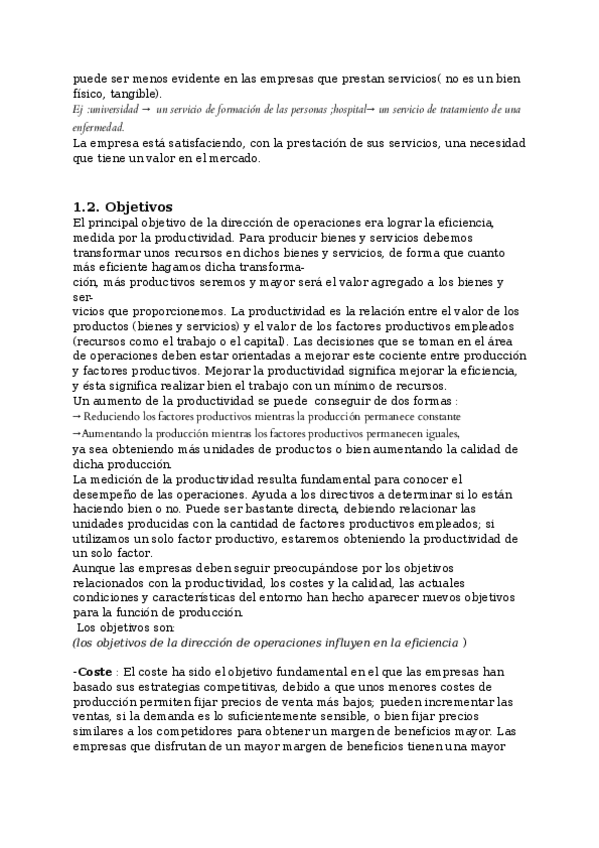 puede ser menos evidente en las empresas que prestan servicios( no es un bien físico, tangible).
Ej :universidad → un servicio de formación de las personas ;hospital→ un servicio de tratamiento de una enfermedad.
La empresa está satisfaciendo, con la prestación de sus servicios, una necesidad que tiene un valor en el mercado.

1.2. Objetivos
El principal objetivo de la dirección de operaciones era lograr la eficiencia, medida por la productividad. Para producir bienes y servicios debemos transformar unos recursos en dichos bienes y servicios, de forma que cuanto más eficiente hagamos dicha transformación, más productivos seremos y mayor será el valor agregado a los bienes y servicios que proporcionemos. La productividad es la relación entre el valor de los productos (bienes y servicios) y el valor de los factores productivos empleados (recursos como el trabajo o el capital). Las decisiones que se toman en el área de operaciones deben estar orientadas a mejorar este cociente entre producción y factores productivos. Mejorar la productividad significa mejorar la eficiencia, y ésta significa realizar bien el trabajo con un mínimo de recursos.
Un aumento de la productividad se puede conseguir de dos formas :
→ Reduciendo los factores productivos mientras la producción permanece constante
→Aumentando la producción mientras los factores productivos permanecen iguales,
ya sea obteniendo más unidades de productos o bien aumentando la calidad de dicha producción.
La medición de la productividad resulta fundamental para conocer el desempeño de las operaciones. Ayuda a los directivos a determinar si lo están haciendo bien o no. Puede ser bastante directa, debiendo relacionar las unidades producidas con la cantidad de factores productivos empleados; si utilizamos un solo factor productivo, estaremos obteniendo la productividad de un solo factor.
Aunque las empresas deben seguir preocupándose por los objetivos relacionados con la productividad, los costes y la calidad, las actuales condiciones y características del entorno han hecho aparecer nuevos objetivos para la función de producción.
Los objetivos son:
(los objetivos de la dirección de operaciones influyen en la eficiencia )

-Coste : El coste ha sido el objetivo fundamental en el que las empresas han basado sus estrategias competitivas, debido a que unos menores costes de producción permiten fijar precios de venta más bajos; pueden incrementar las ventas, si la demanda es lo suficientemente sensible, o bien fijar precios similares a los competidores para obtener un margen de beneficios mayor. Las empresas que disfrutan de un mayor margen de beneficios tienen una mayor